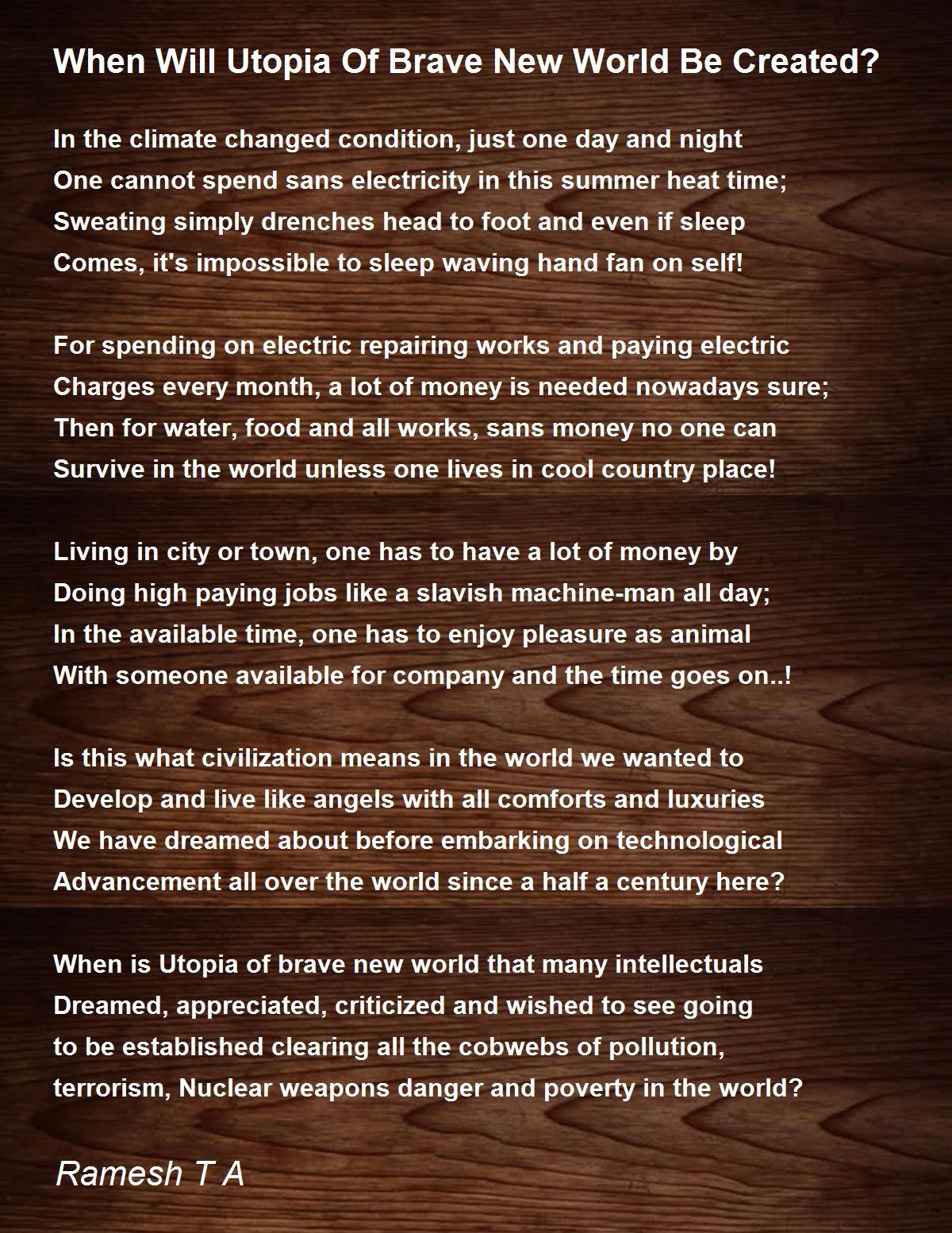 When Will Utopia Of Brave New World Be Created?

In the climate changed condition, just one day and night
One cannot spend sans electricity in this summer heat time;
Sweating simply drenches head to foot and even if sleep
Comes, it's impossible to sleep waving hand fan on self!

For spending on electric repairing works and paying electric
Charges every month, a lot of money is needed nowadays sure;
Then for water, food and all works, sans money no one can
Survive in the world unless one lives in cool country place!

Living in city or town, one has to have a lot of money by
Doing high paying jobs like a slavish machine-man all day;
In the available time, one has to enjoy pleasure as animal
With someone available for company and the time goes on..!

Is this what civilization means in the world we wanted to
Develop and live like angels with all comforts and luxuries
We have dreamed about before embarking on technological
Advancement all over the world since a half a century here?

When is Utopia of brave new world that many intellectuals
Dreamed, appreciated, criticized and wished to see going
to be established clearing all the cobwebs of pollution,
terrorism, Nuclear weapons danger and poverty in the world?

Ramesh T A